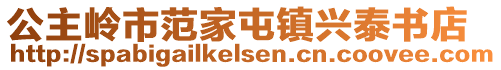 公主岭市范家屯镇兴泰书店
http://spabigailkelsen.cn.coovee.com